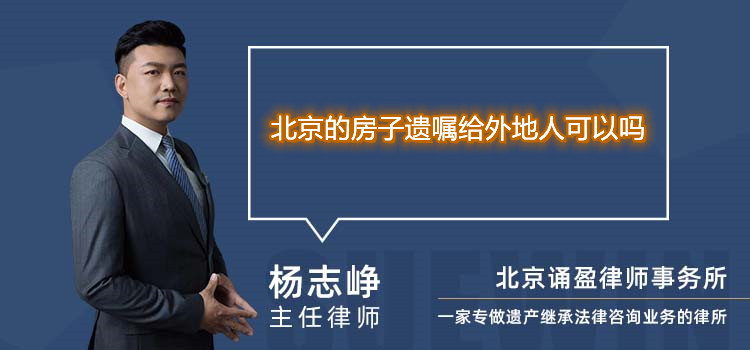 北京的房子遗嘱给外地人可以吗

杨志峥
主任律师

北京诵盈律师事务所
一家专做遗产继承法律咨询业务的律所